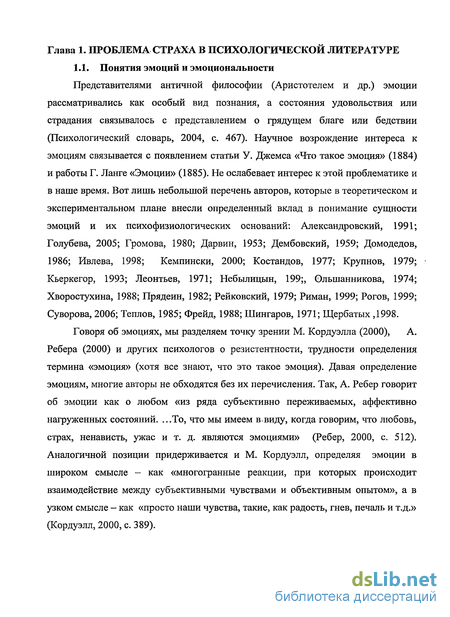 Глава 1. ПРОБЛЕМА СТРАХА В ПСИХОЛОГИЧЕСКОЙ ЛИТЕРАТУРЕ

1.1. Понятия эмоций и эмоциональности

Представителями античной философии (Аристотелем и др.) эмоции рассматривались как особый вид познания, а состояния удовольствия или страдания связывалось с представлением о грядущем благе или бедствии (Психологический словарь, 2004, с. 467). Научное возрождение интереса к эмоциям связывается с появлением статьи У. Джемса «Что такое эмоция» (1884) и работы Г. Ланге «Эмоции» (1885). Не ослабевает интерес к этой проблематике и в наше время. Вот лишь небольшой перечень авторов, которые в теоретическом и экспериментальном плане внесли определенный вклад в понимание сущности эмоций и их психофизиологических оснований: Александровский, 1991; Голубева, 2005; Громова, 1980; Дарвин, 1953; Дембовский, 1959; Домодедов, 1986; Ивлева, 1998; Кемпински, 2000; Костандов, 1977; Крупнов, 1979; Кьеркегор, 1993; Леонтьев, 1971; Небылицын, 199;, Ольшанникова, 1974; Хворостухина, 1988; Прядеин, 1982; Рейковский, 1979; Риман, 1999; Рогов, 1999; Суворова, 2006; Теплов, 1985; Фрейд, 1988; Шингаров, 1971; Щербатых ,1998.

Говоря об эмоциях, мы разделяем точку зрении М. Кордуэлла (2000), А. Ребера (2000) и других психологов о резистентности, трудности определения термина «эмоция» (хотя все знают, что это такое эмоция). Давая определение эмоциям, многие авторы не обходятся без их перечисления. Так, А. Ребер говорит об эмоции как о любом «из ряда субъективно переживаемых, аффективно нагруженных состояний. …То, что мы имеем в виду, когда говорим, что любовь, страх, ненависть, ужас и т. д. являются эмоциями» (Ребер, 2000, с. 512). Аналогичной позиции придерживается и М. Кордуэлл, определяя эмоции в широком смысле – как «многогранные реакции, при которых происходит взаимодействие между субъективными чувствами и объективным опытом», а в узком смысле – как «просто наши чувства, такие, как радость, гнев, печаль и т.д.» (Кордуэлл, 2000, с. 389).

dsLib.net
библиотека диссертаций